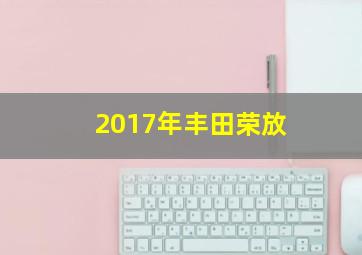 2017年丰田荣放